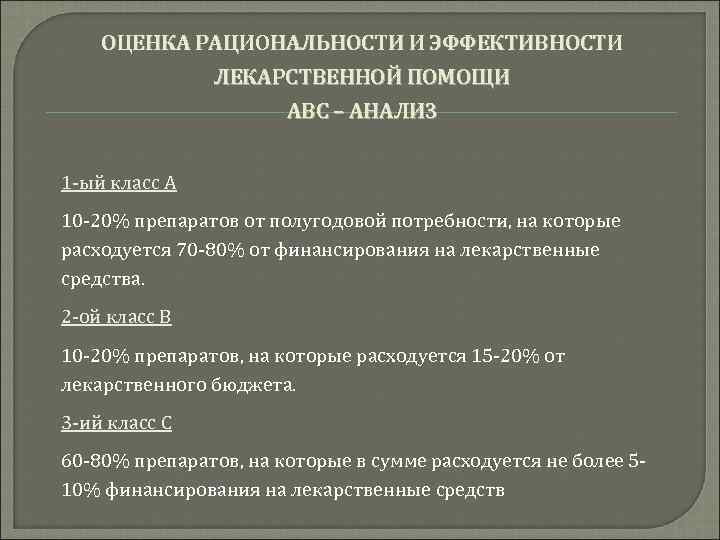 ОЦЕНКА РАЦИОНАЛЬНОСТИ И ЭФФЕКТИВНОСТИ
ЛЕКАРСТВЕННОЙ ПОМОЩИ
АВС – АНАЛИЗ

1-ый класс А

10-20% препаратов от полугодовой потребности, на которые расходуется 70-80% от финансирования на лекарственные средства.

2-ой класс В

10-20% препаратов, на которые расходуется 15-20% от лекарственного бюджета.

3-ий класс С

60-80% препаратов, на которые в сумме расходуется не более 5-10% финансирования на лекарственные средств